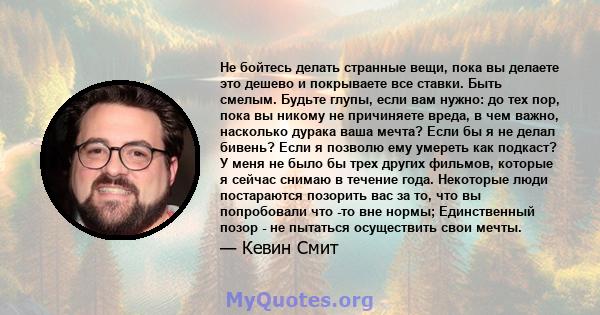 Не бойтесь делать странные вещи, пока вы делаете это дешево и покрываете все ставки. Быть смелым. Будьте глупы, если вам нужно: до тех пор, пока вы никому не причиняете вреда, в чем важно, насколько дурака ваша мечта? Если бы я не делал бивень? Если я позволю ему умереть как подкаст? У меня не было бы трех других фильмов, которые я сейчас снимаю в течение года. Некоторые люди постараются позорить вас за то, что вы попробовали что -то вне нормы; Единственный позор - не пытаться осуществить свои мечты.

— Кевин Смит

MyQuotes.org